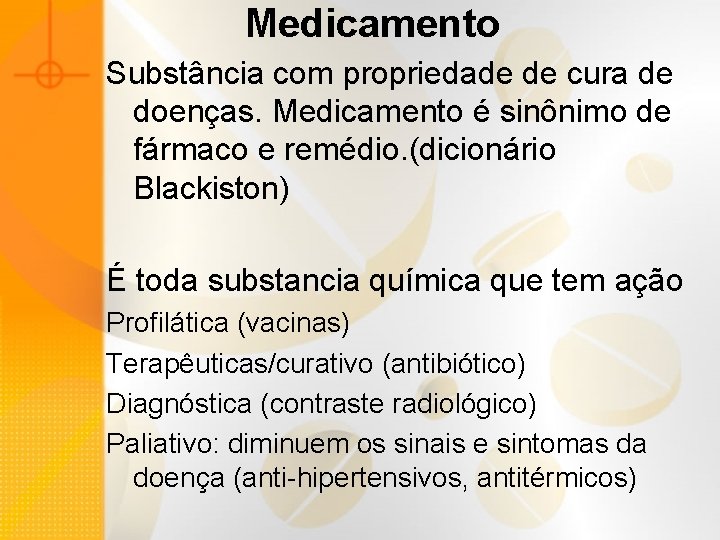 Medicamento

Substância com propriedade de cura de doenças. Medicamento é sinônimo de fármaco e remédio.(dicionário Blackiston)

É toda substancia química que tem ação

Profilática (vacinas)

Terapêuticas/curativo (antibiótico)

Diagnóstica (contraste radiológico)

Paliativo: diminuem os sinais e sintomas da doença (anti-hipertensivos, antitérmicos)